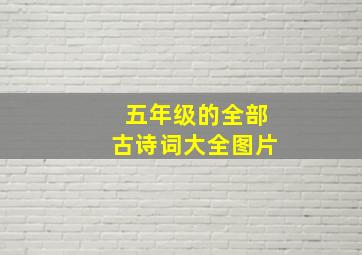 五年级的全部
古诗词大全图片